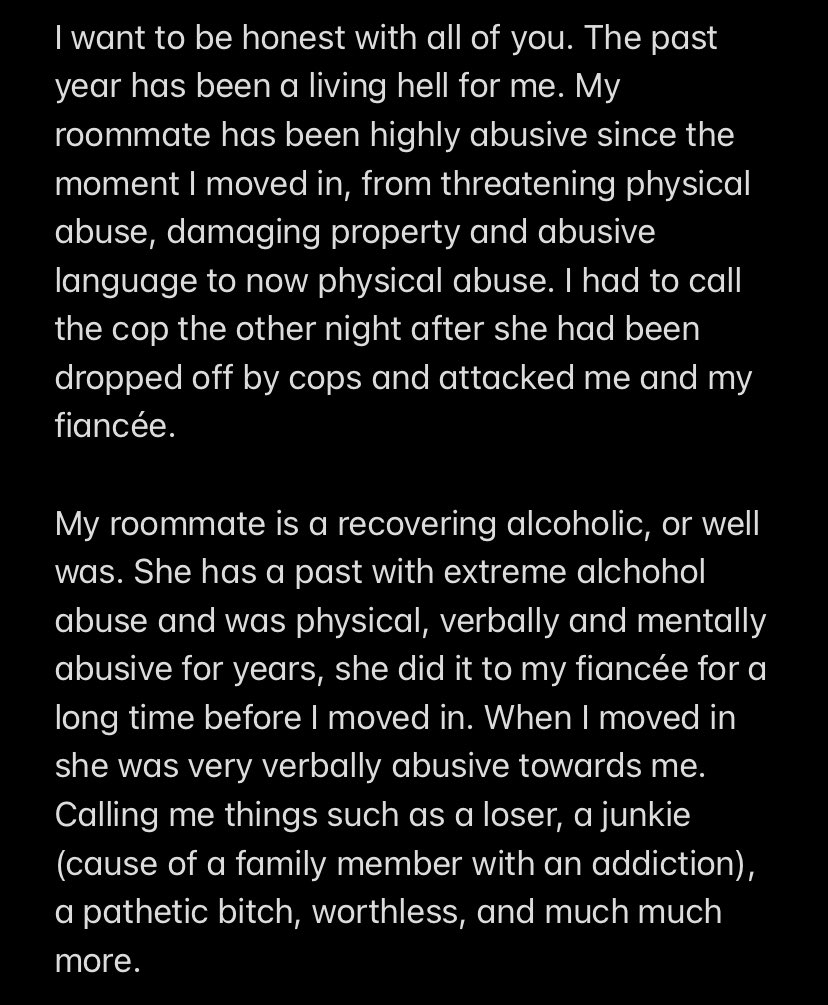 I want to be honest with all of you. The past year has been a living hell for me. My roommate has been highly abusive since the moment I moved in, from threatening physical abuse, damaging property and abusive language to now physical abuse. I had to call the cop the other night after she had been dropped off by cops and attacked me and my fiancée.

My roommate is a recovering alcoholic, or well was. She has a past with extreme alchohol abuse and was physical, verbally and mentally abusive for years, she did it to my fiancée for a long time before I moved in. When I moved in she was very verbally abusive towards me. Calling me things such as a loser, a junkie (cause of a family member with an addiction), a pathetic bitch, worthless, and much much more.